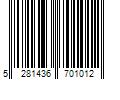 5 281436 701012